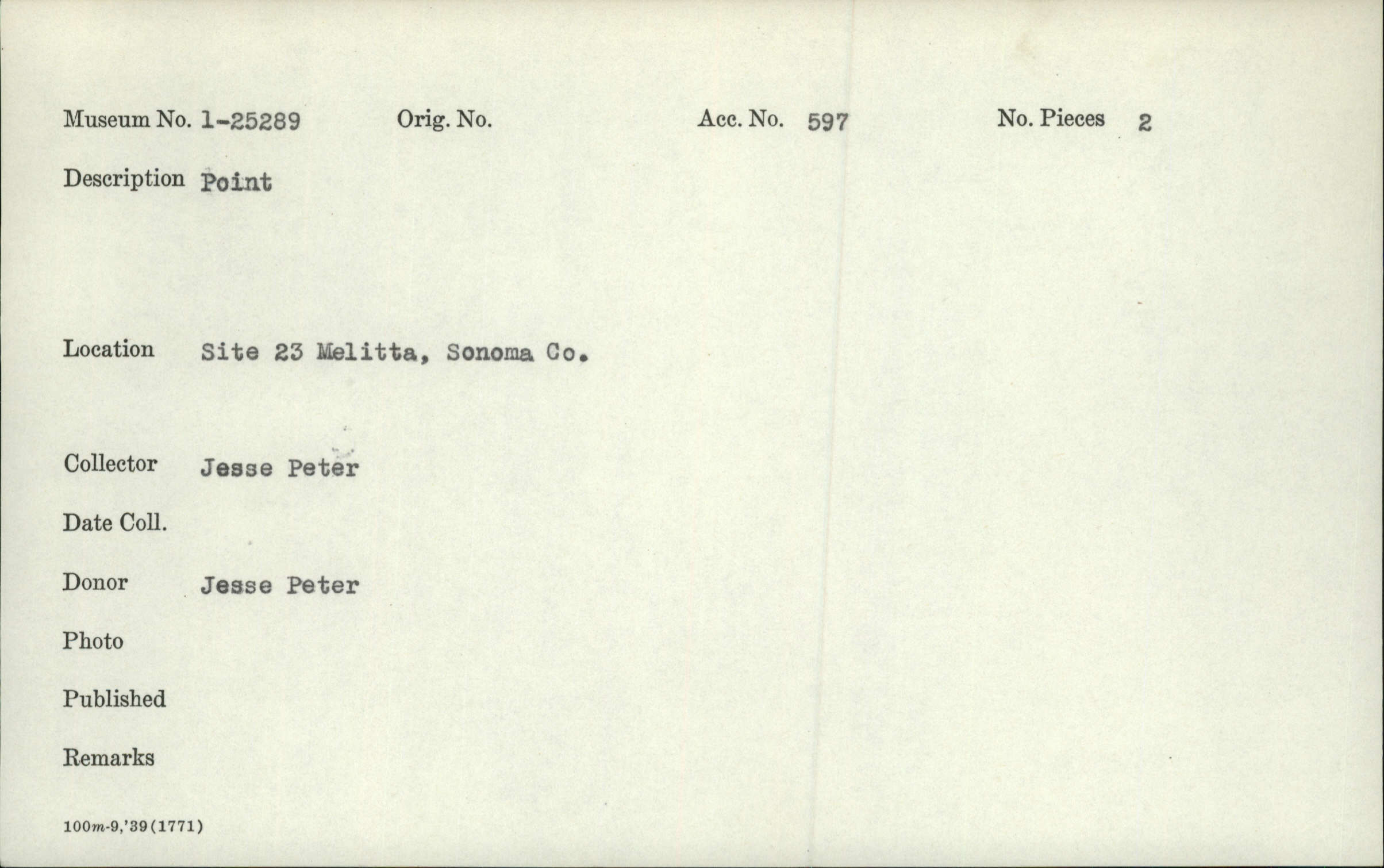 Museum No. 1-25289 Orig. No. Acc. No. 597 No. Pieces 2

Description Point

Location Site 23 Melitta, Sonoma Co.

Collector Jesse Peter

Date Coll.

Donor Jesse Peter

Photo

Published

Remarks

100m-9,'39(1771)